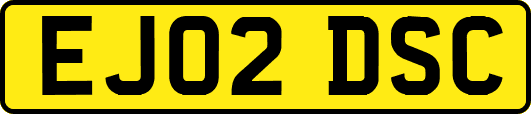 EJ02 DSC